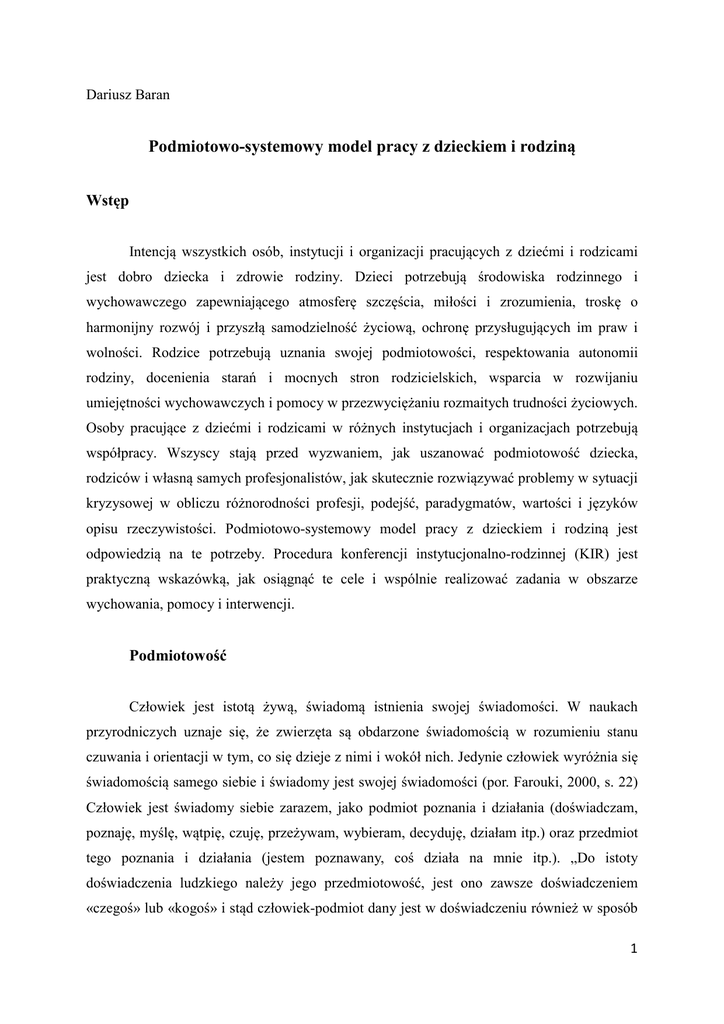 Dariusz Baran

Podmiotowo-systemowy model pracy z dzieckiem i rodziną

Wstęp

Intencją wszystkich osób, instytucji i organizacji pracujących z dziećmi i rodzicami jest dobro dziecka i zdrowie rodziny. Dzieci potrzebują środowiska rodzinnego i wychowawczego zapewniającego atmosferę szczęścia, miłości i zrozumienia, troskę o harmonijny rozwój i przyszłą samodzielność życiową, ochronę przysługujących im praw i wolności. Rodzice potrzebują uznania swojej podmiotowości, respektowania autonomii rodziny, docenienia starań i mocnych stron rodzicielskich, wsparcia w rozwijaniu umiejętności wychowawczych i pomocy w przezwyciężaniu rozmaitych trudności życiowych. Osoby pracujące z dziećmi i rodzicami w różnych instytucjach i organizacjach potrzebują współpracy. Wszyscy stają przed wyzwaniem, jak uszanować podmiotowość dziecka, rodziców i własną samych profesjonalistów, jak skutecznie rozwiązywać problemy w sytuacji kryzysowej w obliczu różnorodności profesji, podejść, paradygmatów, wartości i języków opisu rzeczywistości. Podmiotowo-systemowy model pracy z dzieckiem i rodziną jest odpowiedzią na te potrzeby. Procedura konferencji instytucjonalno-rodzinnej (KIR) jest praktyczną wskazówką, jak osiągnąć te cele i wspólnie realizować zadania w obszarze wychowania, pomocy i interwencji.

Podmiotowość

Człowiek jest istotą żywą, świadomą istnienia swojej świadomości. W naukach przyrodniczych uznaje się, że zwierzęta są obdarzone świadomością w rozumieniu stanu czuwania i orientacji w tym, co się dzieje z nimi i wokół nich. Jedynie człowiek wyróżnia się świadomością samego siebie i świadomy jest swojej świadomości (por. Farouki, 2000, s. 22) Człowiek jest świadomy siebie zarazem, jako podmiot poznania i działania (doświadczam, poznaję, myślę, wątpię, czuję, przeżywam, wybieram, decyduję, działam itp.) oraz przedmiot tego poznania i działania (jestem poznawany, coś działa na mnie itp.). „Do istoty doświadczenia ludzkiego należy jego przedmiotowość, jest ono zawsze doświadczeniem «czegoś» lub «kogoś» i stąd człowiek-podmiot dany jest w doświadczeniu również w sposób

1